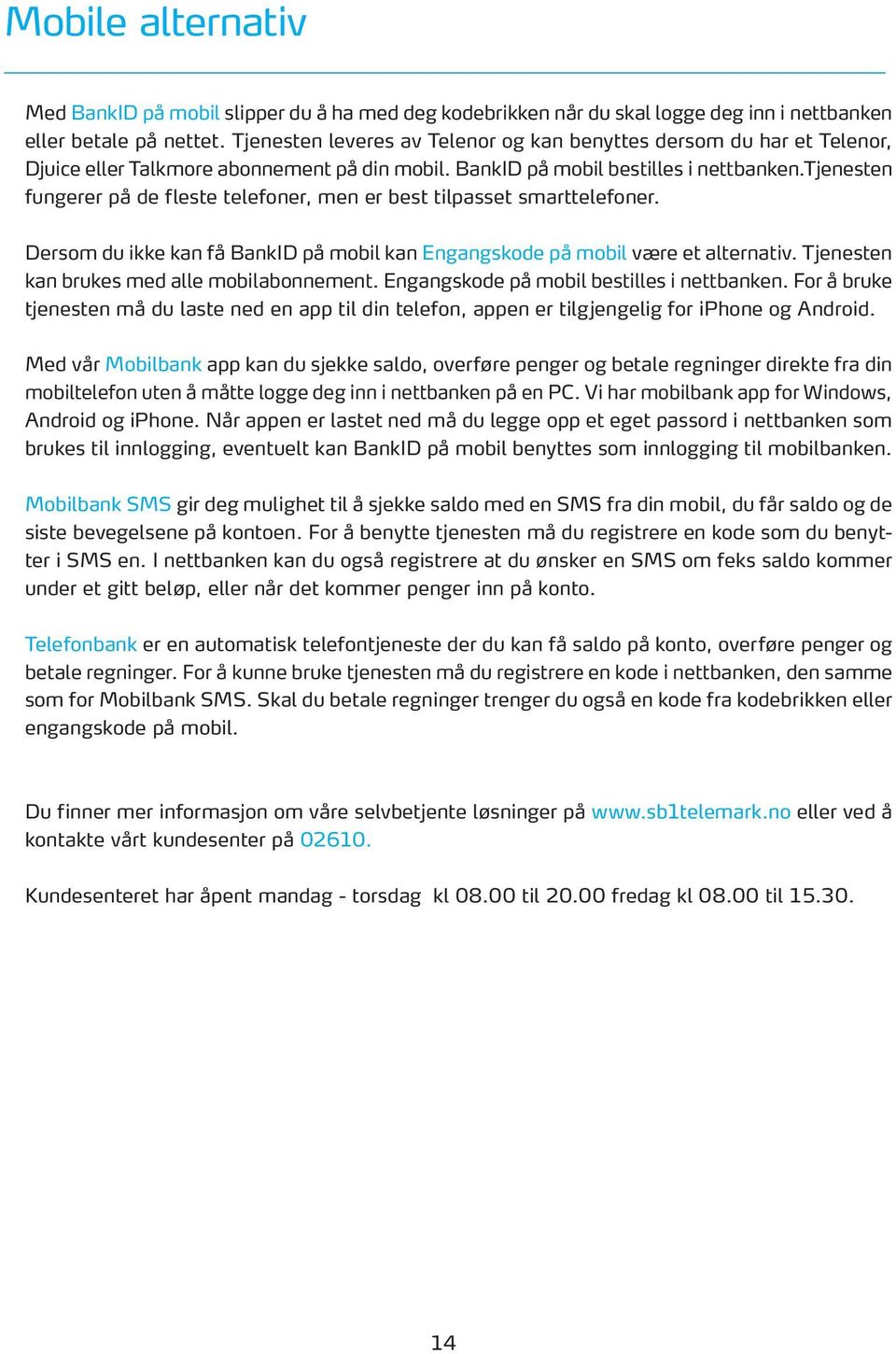 Mobile alternativ

Med BankID på mobil slipper du å ha med deg kodebrikken når du skal logge deg inn i nettbanken eller betale på nettet. Tjenesten leveres av Telenor og kan benyttes dersom du har et Telenor, Djuice eller Talkmore abonnement på din mobil. BankID på mobil bestilles i nettbanken.Tjenesten fungerer på de fleste telefoner, men er best tilpasset smarttelefoner.

Dersom du ikke kan få BankID på mobil kan Engangskode på mobil være et alternativ. Tjenesten kan brukes med alle mobilabonnement. Engangskode på mobil bestilles i nettbanken. For å bruke tjenesten må du laste ned en app til din telefon, appen er tilgjengelig for iPhone og Android.

Med vår Mobilbank app kan du sjekke saldo, overføre penger og betale regninger direkte fra din mobiltelefon uten å måtte logge deg inn i nettbanken på en PC. Vi har mobilbank app for Windows, Android og iPhone. Når appen er lastet ned må du legge opp et eget passord i nettbanken som brukes til innlogging, eventuelt kan BankID på mobil benyttes som innlogging til mobilbanken.

Mobilbank SMS gir deg mulighet til å sjekke saldo med en SMS fra din mobil, du får saldo og de siste bevegelsene på kontoen. For å benytte tjenesten må du registrere en kode som du benytter i SMS en. I nettbanken kan du også registrere at du ønsker en SMS om feks saldo kommer under et gitt beløp, eller når det kommer penger inn på konto.

Telefonbank er en automatisk telefontjeneste der du kan få saldo på konto, overføre penger og betale regninger. For å kunne bruke tjenesten må du registrere en kode i nettbanken, den samme som for Mobilbank SMS. Skal du betale regninger trenger du også en kode fra kodebrikken eller engangskode på mobil.

Du finner mer informasjon om våre selvbetjente løsninger på www.sb1telemark.no eller ved å kontakte vårt kundesenter på 02610.

Kundesenteret har åpent mandag - torsdag kl 08.00 til 20.00 fredag kl 08.00 til 15.30.

14